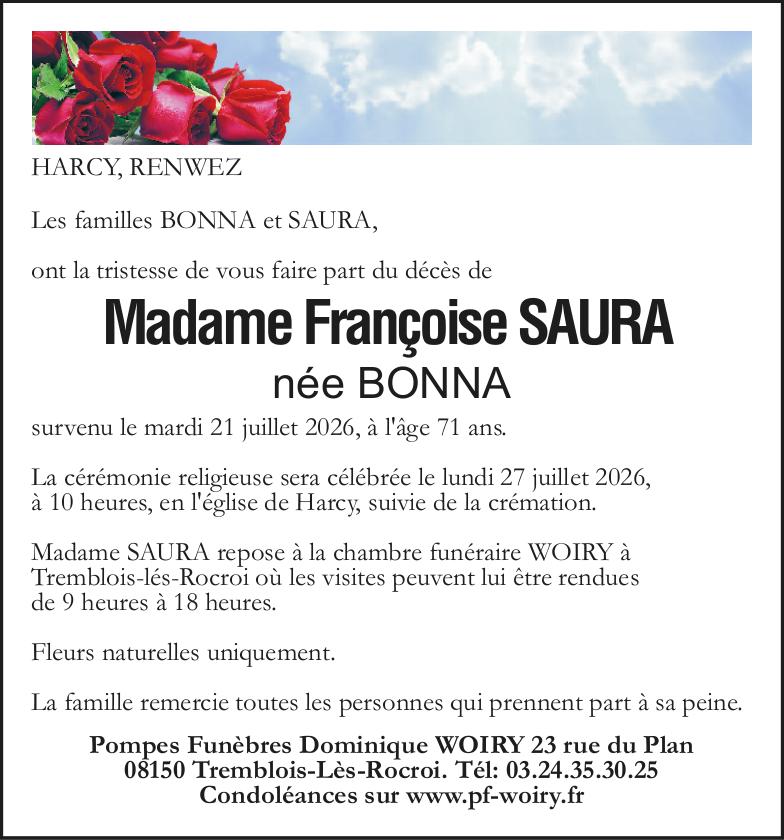 HARCY, RENWEZ

Les familles BONNA et SAURA,

ont la tristesse de vous faire part du décès de

Madame Françoise SAURA

née BONNA

survenu le mardi 21 juillet 2026, à l'âge 71 ans.

La cérémonie religieuse sera célébrée le lundi 27 juillet 2026, à 10 heures, en l'église de Harcy, suivie de la crémation.

Madame SAURA repose à la chambre funéraire WOIRY à Tremblois-lés-Rocroi où les visites peuvent lui être rendues de 9 heures à 18 heures.

Fleurs naturelles uniquement.

La famille remercie toutes les personnes qui prennent part à sa peine.

Pompes Funèbres Dominique WOIRY 23 rue du Plan
08150 Tremblois-Lès-Rocroi. Tél: 03.24.35.30.25
Condoléances sur www.pf-woiry.fr